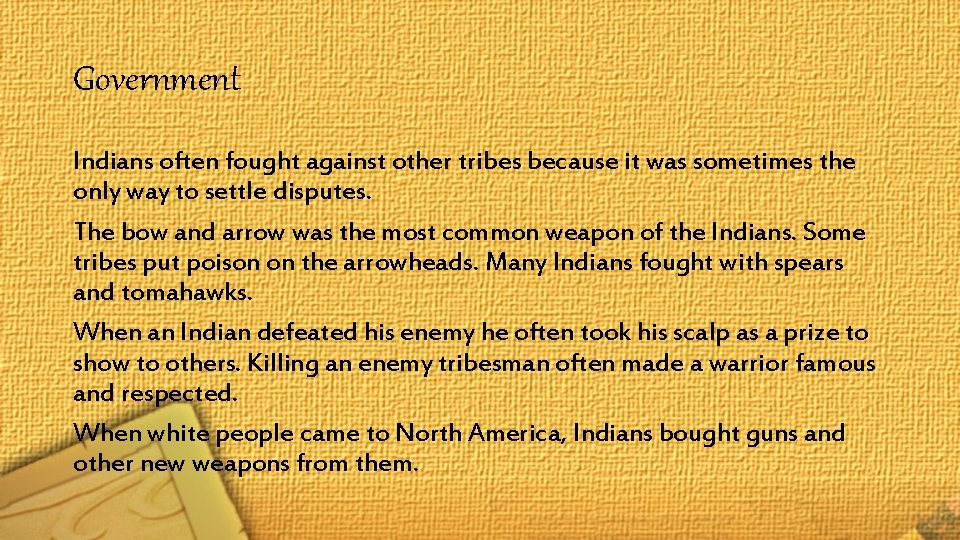 Government

Indians often fought against other tribes because it was sometimes the only way to settle disputes.

The bow and arrow was the most common weapon of the Indians. Some tribes put poison on the arrowheads. Many Indians fought with spears and tomahawks.

When an Indian defeated his enemy he often took his scalp as a prize to show to others. Killing an enemy tribesman often made a warrior famous and respected.

When white people came to North America, Indians bought guns and other new weapons from them.